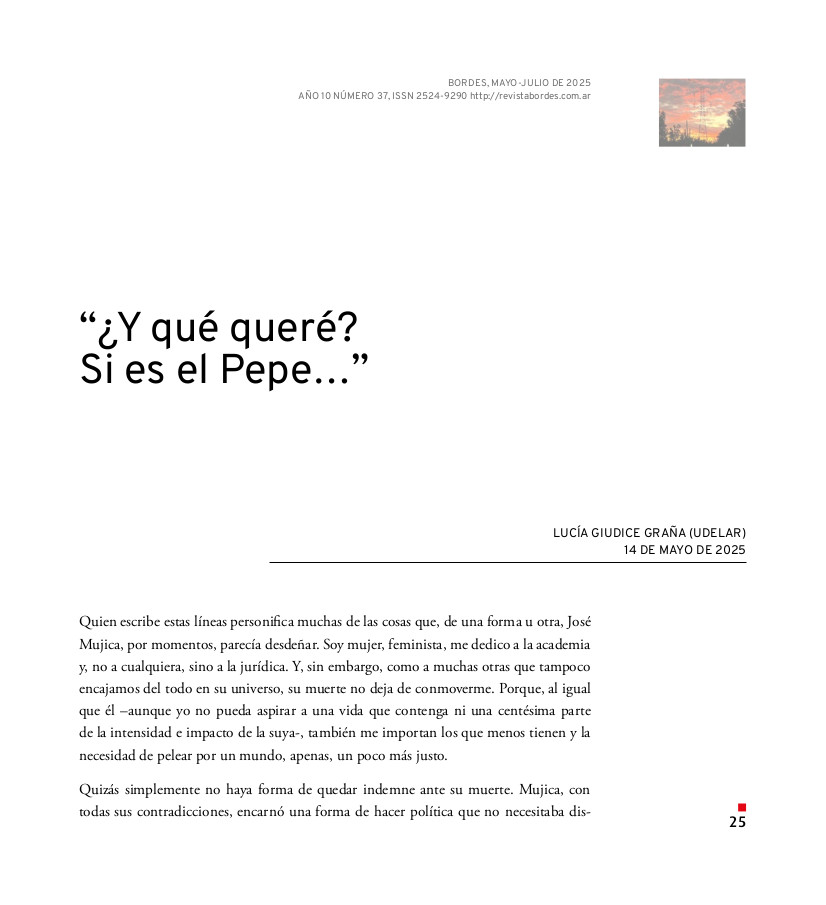 BORDES, MAYO-JULIO DE 2025
AÑO 10 NÚMERO 37, ISSN 2524-9290 http://revistabordes.com.ar

“¿Y qué queré?
Si es el Pepe…”

LUCÍA GIUDICE GRAÑA (UDELAR)
14 DE MAYO DE 2025

Quien escribe estas líneas personifica muchas de las cosas que, de una forma u otra, José Mujica, por momentos, parecía desdeñar. Soy mujer, feminista, me dedico a la academia y, no a cualquiera, sino a la jurídica. Y, sin embargo, como a muchas otras que tampoco encajamos del todo en su universo, su muerte no deja de conmoverme. Porque, al igual que él –aunque yo no pueda aspirar a una vida que contenga ni una centésima parte de la intensidad e impacto de la suya-, también me importan los que menos tienen y la necesidad de pelear por un mundo, apenas, un poco más justo.

Quizás simplemente no haya forma de quedar indemne ante su muerte. Mujica, con todas sus contradicciones, encarnó una forma de hacer política que no necesitaba dis-

25